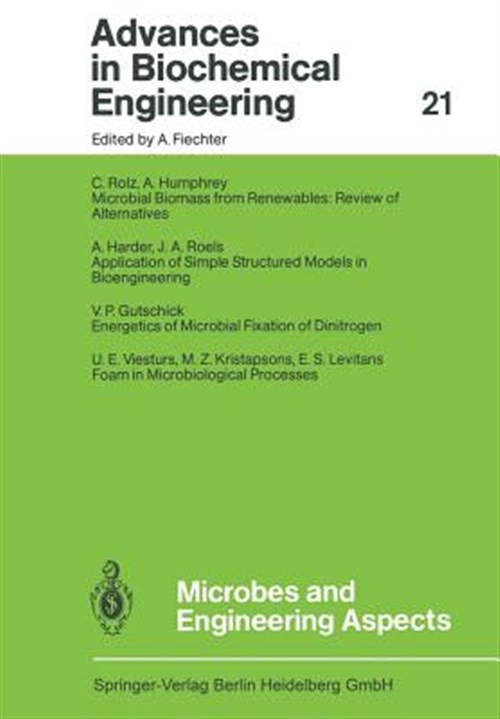 Advances in Biochemical Engineering

21

Edited by A. Fiechter

C. Rolz, A. Humphrey
Microbial Biomass from Renewables: Review of Alternatives

A. Harder, J. A. Roels
Application of Simple Structured Models in Bioengineering

V. P. Gutschick
Energetics of Microbial Fixation of Dinitrogen

U. E. Viesturs, M. Z. Kristapsons, E. S. Levitans
Foam in Microbiological Processes

Microbes and Engineering Aspects

Springer-Verlag Berlin Heidelberg GmbH